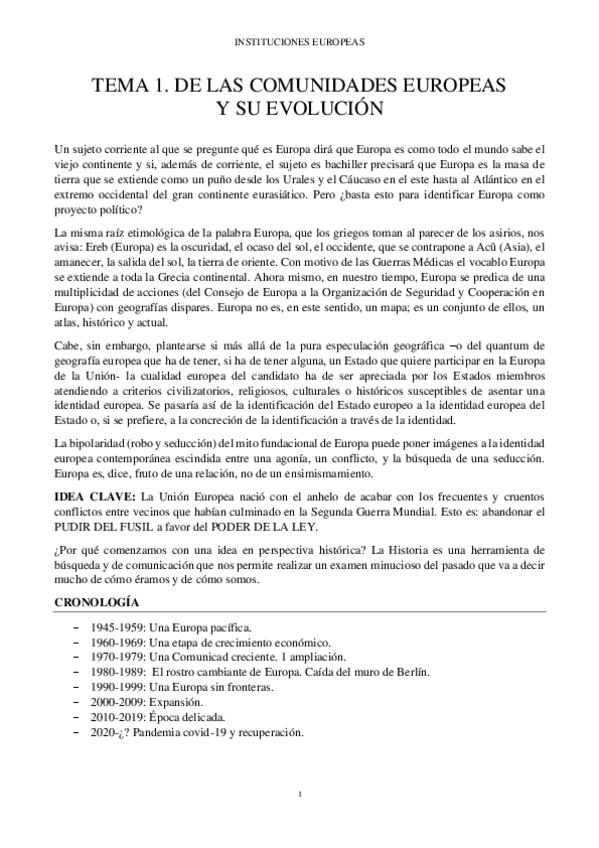 INSTITUCIONES EUROPEAS

TEMA 1. DE LAS COMUNIDADES EUROPEAS Y SU EVOLUCIÓN

Un sujeto corriente al que se pregunte qué es Europa dirá que Europa es como todo el mundo sabe el viejo continente y si, además de corriente, el sujeto es bachiller precisará que Europa es la masa de tierra que se extiende como un puño desde los Urales y el Cáucaso en el este hasta al Atlántico en el extremo occidental del gran continente eurasiático. Pero ¿basta esto para identificar Europa como proyecto político?

La misma raíz etimológica de la palabra Europa, que los griegos toman al parecer de los asirios, nos avisa: Ereb (Europa) es la oscuridad, el ocaso del sol, el occidente, que se contrapone a Acû (Asia), el amanecer, la salida del sol, la tierra de oriente. Con motivo de las Guerras Médicas el vocablo Europa se extiende a toda la Grecia continental. Ahora mismo, en nuestro tiempo, Europa se predica de una multiplicidad de acciones (del Consejo de Europa a la Organización de Seguridad y Cooperación en Europa) con geografías dispares. Europa no es, en este sentido, un mapa; es un conjunto de ellos, un atlas, histórico y actual.

Cabe, sin embargo, plantearse si más allá de la pura especulación geográfica –o del quantum de geografía europea que ha de tener, si ha de tener alguna, un Estado que quiere participar en la Europa de la Unión- la cualidad europea del candidato ha de ser apreciada por los Estados miembros atendiendo a criterios civilizatorios, religiosos, culturales o históricos susceptibles de asentar una identidad europea. Se pasaría así de la identificación del Estado europeo a la identidad europea del Estado o, si se prefiere, a la concreción de la identificación a través de la identidad.

La bipolaridad (robo y seducción) del mito fundacional de Europa puede poner imágenes a la identidad europea contemporánea escindida entre una agonía, un conflicto, y la búsqueda de una seducción. Europa es, dice, fruto de una relación, no de un ensimismamiento.

IDEA CLAVE: La Unión Europea nació con el anhelo de acabar con los frecuentes y cruentos conflictos entre vecinos que habían culminado en la Segunda Guerra Mundial. Esto es: abandonar el PUDIR DEL FUSIL a favor del PODER DE LA LEY.

¿Por qué comenzamos con una idea en perspectiva histórica? La Historia es una herramienta de búsqueda y de comunicación que nos permite realizar un examen minucioso del pasado que va a decir mucho de cómo éramos y de cómo somos.

CRONOLOGÍA

- 1945-1959: Una Europa pacífica.
- 1960-1969: Una etapa de crecimiento económico.
- 1970-1979: Una Comunicad creciente. 1 ampliación.
- 1980-1989: El rostro cambiante de Europa. Caída del muro de Berlín.
- 1990-1999: Una Europa sin fronteras.
- 2000-2009: Expansión.
- 2010-2019: Época delicada.
- 2020-¿? Pandemia covid-19 y recuperación.

1